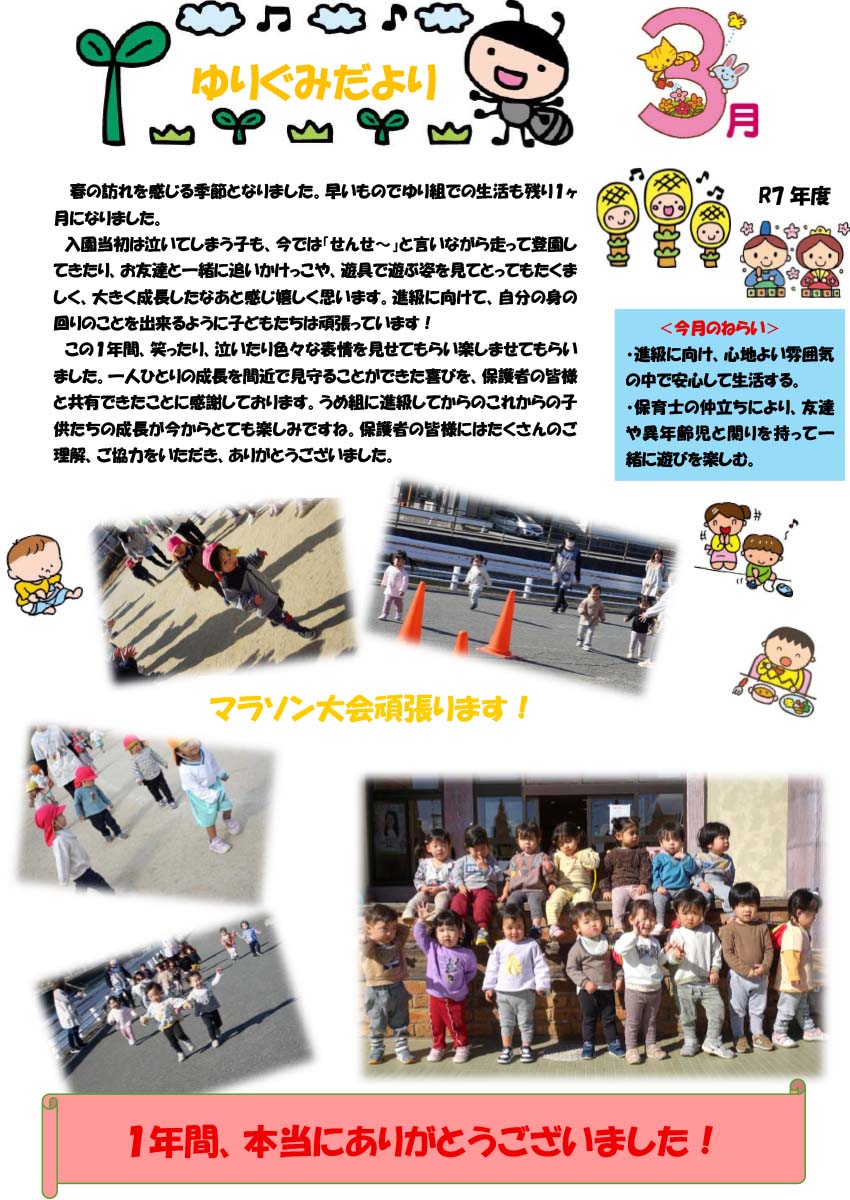 ゆりぐみだより

3月

R7年度

春の訪れを感じる季節となりました。早いものでゆり組での生活も残り1ヶ月になりました。

入園当初は泣いてしまう子も、今では「せんせ～」と言いながら走って登園してきたり、お友達と一緒に追いかけっこや、遊具で遊ぶ姿を見てとってもたくましく、大きく成長したなあと感じ嬉しく思います。進級に向けて、自分の身の回りのことを出来るように子どもたちは頑張っています！

この1年間、笑ったり、泣いたり色々な表情を見せてもらい楽しませてもらいました。一人ひとりの成長を間近で見守ることができた喜びを、保護者の皆様と共有できたことに感謝しております。うめ組に進級してからのこれからの子供たちの成長が今からとても楽しみですね。保護者の皆様にはたくさんのご理解、ご協力をいただき、ありがとうございました。

＜今月のねらい＞
・進級に向け、心地よい雰囲気の中で安心して生活する。
・保育士の仲立ちにより、友達や異年齢児と関りを持って一緒に遊びを楽しむ。

マラソン大会頑張ります！

1年間、本当にありがとうございました！